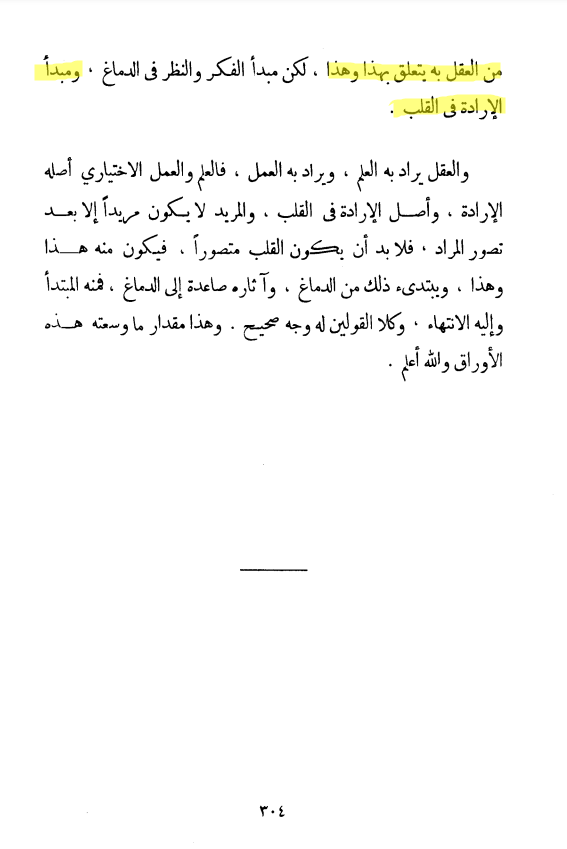 من العقل به يتعلق بهذا وهذا ، لكن مبدأ الفكر والنظر فى الدماغ ، ومبدأ الإرادة فى القلب .

والعقل يراد به العلم ، ويراد به العمل ، فالعلم والعمل الاختياري أصله الإرادة ، وأصل الإرادة فى القلب ، والمريد لا يكون مريداً إلا بعد تصور المراد ، فلا بد أن يكون القلب متصوراً ، فيكون منه هذا وهذا ، ويبتدىء ذلك من الدماغ ، وآثاره صاعدة إلى الدماغ ، فمنه المبتدأ وإليه الانتهاء ، وكلا القولين له وجه صحيح . وهذا مقدار ما وسعته هذه الأوراق والله أعلم .

٣٠٤